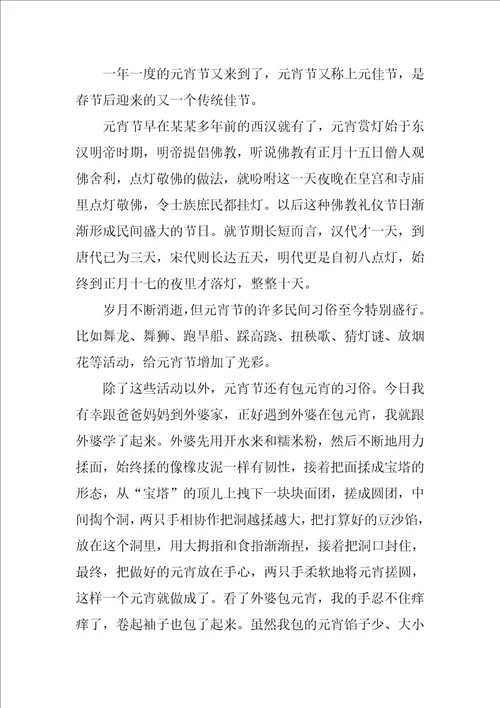 一年一度的元宵节又来到了，元宵节又称上元佳节，是春节后迎来的又一个传统佳节。

元宵节早在某某多年前的西汉就有了，元宵赏灯始于东汉明帝时期，明帝提倡佛教，听说佛教有正月十五日僧人观佛舍利，点灯敬佛的做法，就吩咐这一天夜晚在皇宫和寺庙里点灯敬佛，令士族庶民都挂灯。以后这种佛教礼仪节日渐渐形成民间盛大的节日。就节期长短而言，汉代才一天，到唐代已为三天，宋代则长达五天，明代更是自初八点灯，始终到正月十七的夜里才落灯，整整十天。

岁月不断消逝，但元宵节的许多民间习俗至今特别盛行。比如舞龙、舞狮、跑旱船、踩高跷、扭秧歌、猜灯谜、放烟花等活动，给元宵节增加了光彩。

除了这些活动以外，元宵节还有包元宵的习俗。今日我有幸跟爸爸妈妈到外婆家，正好遇到外婆在包元宵，我就跟外婆学了起来。外婆先用开水来和糯米粉，然后不断地用力揉面，始终揉的像橡皮泥一样有韧性，接着把面揉成宝塔的形态，从“宝塔”的顶儿上拽下一块块面团，搓成圆团，中间掏个洞，两只手相协作把洞越揉越大，把打算好的豆沙馅，放在这个洞里，用大拇指和食指渐渐捏，接着把洞口封住，最终，把做好的元宵放在手心，两只手柔软地将元宵搓圆，这样一个元宵就做成了。看了外婆包元宵，我的手忍不住痒痒了，卷起袖子也包了起来。虽然我包的元宵馅子少、大小